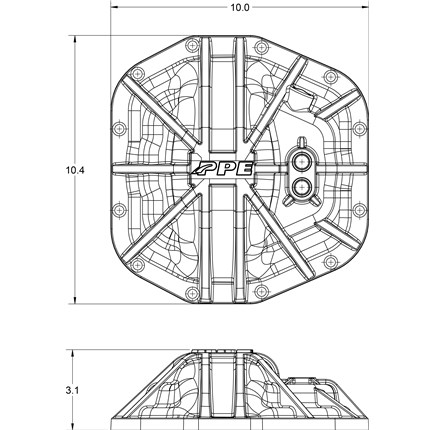 10.0

10.4

PPE

3.1